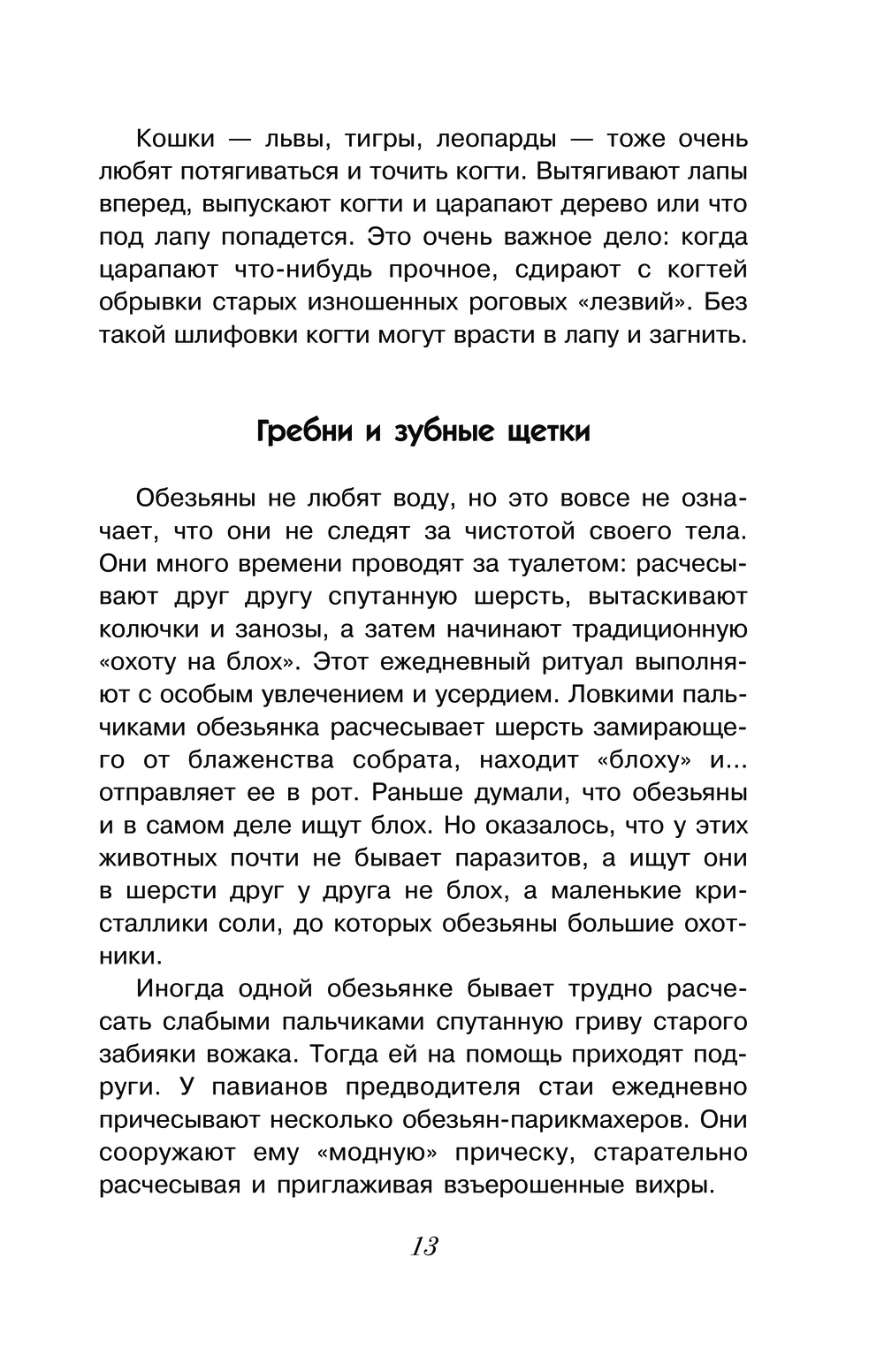 Кошки — львы, тигры, леопарды — тоже очень любят потягиваться и точить когти. Вытягивают лапы вперед, выпускают когти и царапают дерево или что под лапу попадется. Это очень важное дело: когда царапают что-нибудь прочное, сдирают с когтей обрывки старых изношенных роговых «лезвий». Без такой шлифовки когти могут врасти в лапу и загнить.

Гребни и зубные щетки

Обезьяны не любят воду, но это вовсе не означает, что они не следят за чистотой своего тела. Они много времени проводят за туалетом: расчесывают друг другу спутанную шерсть, вытаскивают колючки и занозы, а затем начинают традиционную «охоту на блох». Этот ежедневный ритуал выполняют с особым увлечением и усердием. Ловкими пальчиками обезьянка расчесывает шерсть замирающего от блаженства собрата, находит «блоху» и... отправляет ее в рот. Раньше думали, что обезьяны и в самом деле ищут блох. Но оказалось, что у этих животных почти не бывает паразитов, а ищут они в шерсти друг у друга не блох, а маленькие кристаллики соли, до которых обезьяны большие охотники.

Иногда одной обезьянке бывает трудно расчесать слабыми пальчиками спутанную гриву старого забияки вожака. Тогда ей на помощь приходят подруги. У павианов предводителя стаи ежедневно причесывают несколько обезьян-парикмахеров. Они сооружают ему «модную» прическу, старательно расчесывая и приглаживая взъерошенные вихры.

13